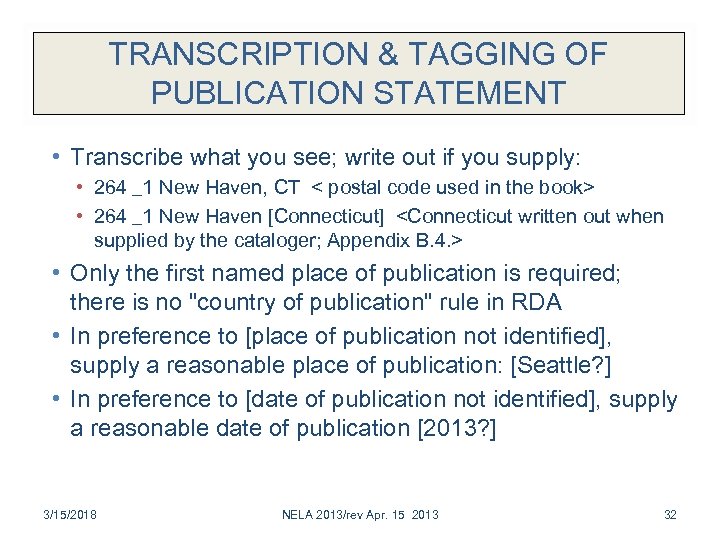 TRANSCRIPTION & TAGGING OF PUBLICATION STATEMENT

• Transcribe what you see; write out if you supply:
  • 264 _1 New Haven, CT < postal code used in the book>
  • 264 _1 New Haven [Connecticut] <Connecticut written out when supplied by the cataloger; Appendix B.4.>
• Only the first named place of publication is required; there is no "country of publication" rule in RDA
• In preference to [place of publication not identified], supply a reasonable place of publication: [Seattle?]
• In preference to [date of publication not identified], supply a reasonable date of publication [2013?]

3/15/2018 NELA 2013/rev Apr. 15 2013 32